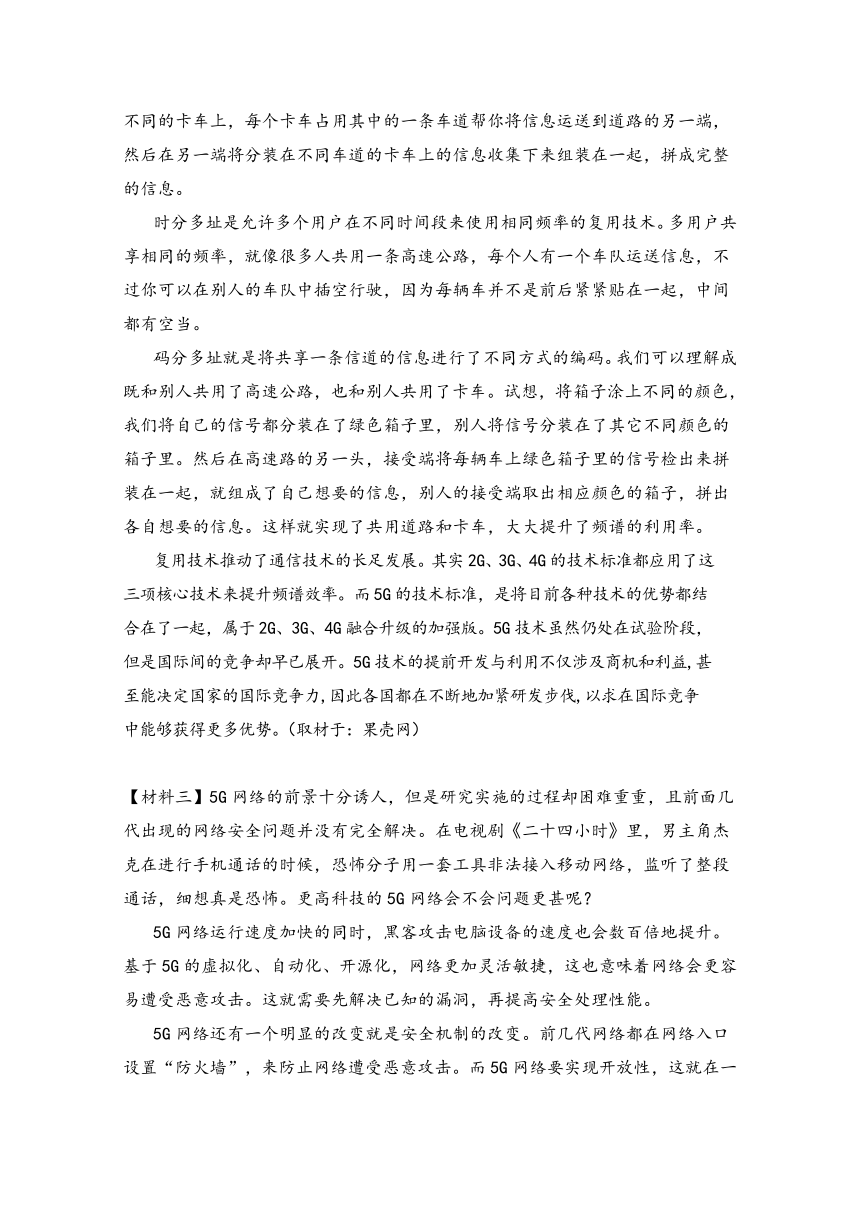 不同的卡车上，每个卡车占用其中的一条车道帮你将信息运送到道路的另一端，然后在另一端将分装在不同车道的卡车上的信息收集下来组装在一起，拼成完整的信息。

时分多址是允许多个用户在不同时间段来使用相同频率的复用技术。多用户共享相同的频率，就像很多人共用一条高速公路，每个人有一个车队运送信息，不过你可以在别人的车队中插空行驶，因为每辆车并不是前后紧紧贴在一起，中间都有空当。

码分多址就是将共享一条信道的信息进行了不同方式的编码。我们可以理解成既和别人共用了高速公路，也和别人共用了卡车。试想，将箱子涂上不同的颜色，我们将自己的信号都分装在了绿色箱子里，别人将信号分装在了其它不同颜色的箱子里。然后在高速路的另一头，接受端将每辆车上绿色箱子里的信号检出来拼装在一起，就组成了自己想要的信息，别人的接受端取出相应颜色的箱子，拼出各自想要的信息。这样就实现了共用道路和卡车，大大提升了频谱的利用率。

复用技术推动了通信技术的长足发展。其实2G、3G、4G的技术标准都应用了这三项核心技术来提升频谱效率。而5G的技术标准，是将目前各种技术的优势都结合在了一起，属于2G、3G、4G融合升级的加强版。5G技术虽然仍处在试验阶段，但是国际间的竞争却早已展开。5G技术的提前开发与利用不仅涉及商机和利益，甚至能决定国家的国际竞争力，因此各国都在不断地加紧研发步伐，以求在国际竞争中能够获得更多优势。（取材于：果壳网）

【材料三】5G网络的前景十分诱人，但是研究实施的过程却困难重重，且前面几代出现的网络安全问题并没有完全解决。在电视剧《二十四小时》里，男主角杰克在进行手机通话的时候，恐怖分子用一套工具非法接入移动网络，监听了整段通话，细想真是恐怖。更高科技的5G网络会不会问题更甚呢？

5G网络运行速度加快的同时，黑客攻击电脑设备的速度也会数百倍地提升。基于5G的虚拟化、自动化、开源化，网络更加灵活敏捷，这也意味着网络会更容易遭受恶意攻击。这就需要先解决已知的漏洞，再提高安全处理性能。

5G网络还有一个明显的改变就是安全机制的改变。前几代网络都在网络入口设置“防火墙”，来防止网络遭受恶意攻击。而5G网络要实现开放性，这就在一